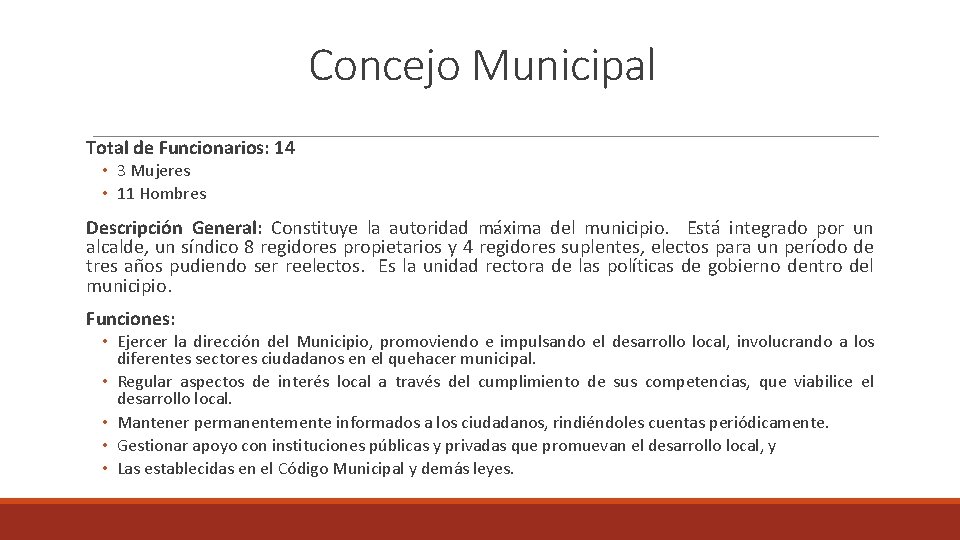 Concejo Municipal

Total de Funcionarios: 14

• 3 Mujeres
• 11 Hombres

Descripción General: Constituye la autoridad máxima del municipio. Está integrado por un alcalde, un síndico 8 regidores propietarios y 4 regidores suplentes, electos para un período de tres años pudiendo ser reelectos. Es la unidad rectora de las políticas de gobierno dentro del municipio.

Funciones:

• Ejercer la dirección del Municipio, promoviendo e impulsando el desarrollo local, involucrando a los diferentes sectores ciudadanos en el quehacer municipal.
• Regular aspectos de interés local a través del cumplimiento de sus competencias, que viabilice el desarrollo local.
• Mantener permanentemente informados a los ciudadanos, rindiéndoles cuentas periódicamente.
• Gestionar apoyo con instituciones públicas y privadas que promuevan el desarrollo local, y
• Las establecidas en el Código Municipal y demás leyes.